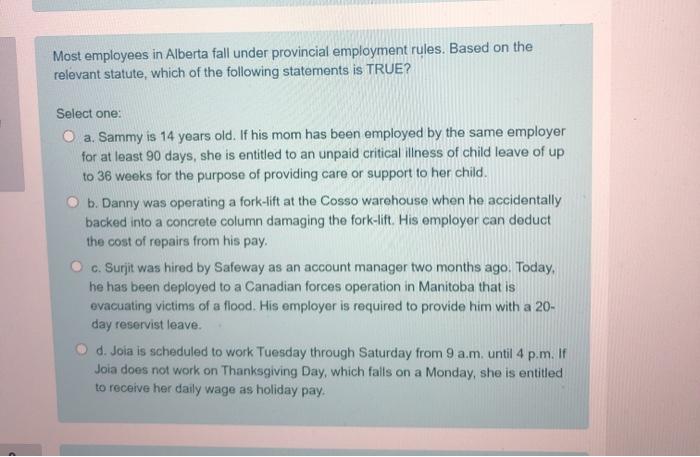 Most employees in Alberta fall under provincial employment rules. Based on the relevant statute, which of the following statements is TRUE?

Select one:

a. Sammy is 14 years old. If his mom has been employed by the same employer for at least 90 days, she is entitled to an unpaid critical illness of child leave of up to 36 weeks for the purpose of providing care or support to her child.

b. Danny was operating a fork-lift at the Cosso warehouse when he accidentally backed into a concrete column damaging the fork-lift. His employer can deduct the cost of repairs from his pay.

c. Surjit was hired by Safeway as an account manager two months ago. Today, he has been deployed to a Canadian forces operation in Manitoba that is evacuating victims of a flood. His employer is required to provide him with a 20-day reservist leave.

d. Joia is scheduled to work Tuesday through Saturday from 9 a.m. until 4 p.m. If Joia does not work on Thanksgiving Day, which falls on a Monday, she is entitled to receive her daily wage as holiday pay.